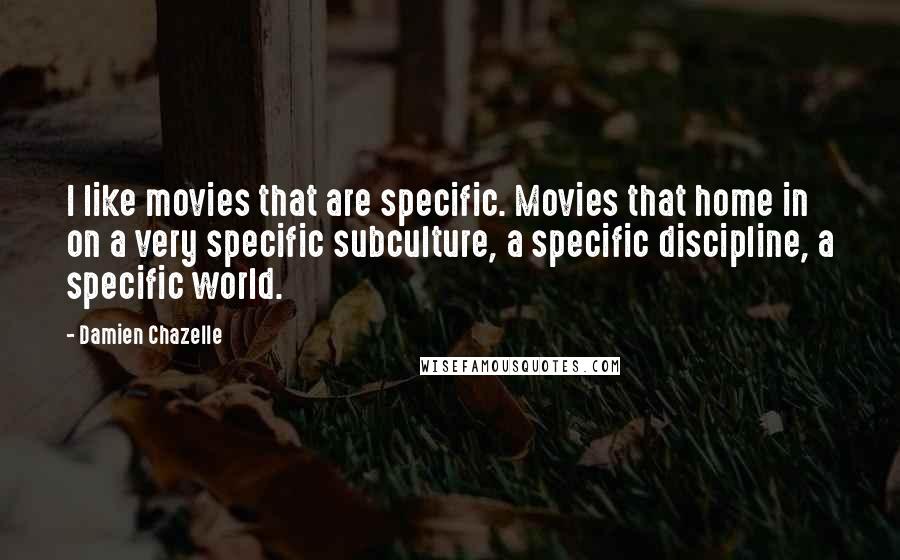 I like movies that are specific. Movies that home in on a very specific subculture, a specific discipline, a specific world.

- Damien Chazelle

WISEFAMOUSQUOTES.COM